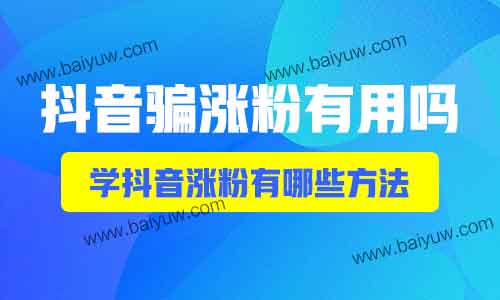 www.baiyuw.com
www.baiyuw.com
抖音骗涨粉有用吗
学抖音涨粉有哪些方法
www.baiyuw.com
www.baiyuw.com